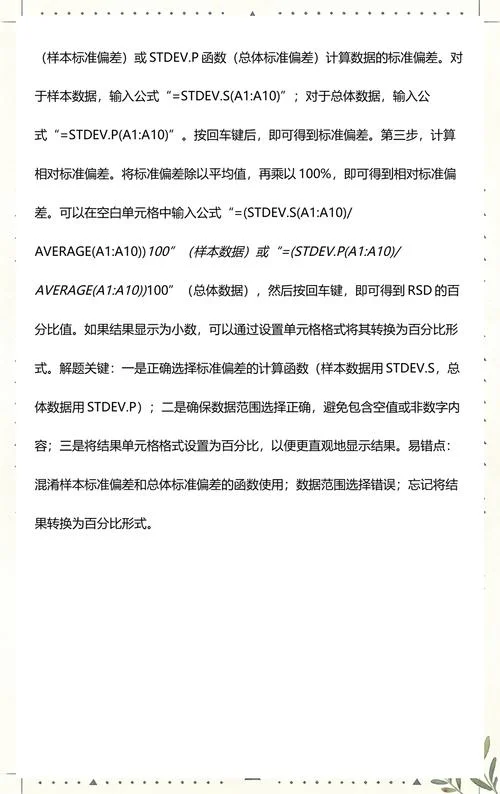 （样本标准偏差）或 STDEV.P 函数（总体标准偏差）计算数据的标准偏差。对于样本数据，输入公式“=STDEV.S(A1:A10)”；对于总体数据，输入公式“=STDEV.P(A1:A10)”。按回车键后，即可得到标准偏差。第三步，计算相对标准偏差。将标准偏差除以平均值，再乘以 100%，即可得到相对标准偏差。可以在空白单元格中输入公式“=(STDEV.S(A1:A10)/AVERAGE(A1:A10))100”（样本数据）或“=(STDEV.P(A1:A10)/AVERAGE(A1:A10))100”（总体数据），然后按回车键，即可得到 RSD 的百分比值。如果结果显示为小数，可以通过设置单元格格式将其转换为百分比形式。解题关键：一是正确选择标准偏差的计算函数（样本数据用 STDEV.S，总体数据用 STDEV.P）；二是确保数据范围选择正确，避免包含空值或非数字内容；三是将结果单元格格式设置为百分比，以便更直观地显示结果。易错点：混淆样本标准偏差和总体标准偏差的函数使用；数据范围选择错误；忘记将结果转换为百分比形式。